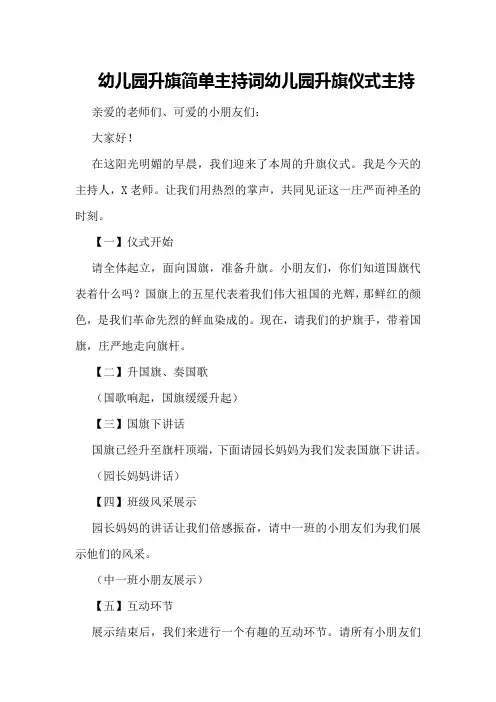 幼儿园升旗简单主持词幼儿园升旗仪式主持

亲爱的老师们、可爱的小朋友们：

大家好！

在这阳光明媚的早晨，我们迎来了本周的升旗仪式。我是今天的主持人，X老师。让我们用热烈的掌声，共同见证这一庄严而神圣的时刻。

【一】仪式开始

请全体起立，面向国旗，准备升旗。小朋友们，你们知道国旗代表着什么吗？国旗上的五星代表着我们伟大祖国的光辉，那鲜红的颜色，是我们革命先烈的鲜血染成的。现在，请我们的护旗手，带着国旗，庄严地走向旗杆。

【二】升国旗、奏国歌

（国歌响起，国旗缓缓升起）

【三】国旗下讲话

国旗已经升至旗杆顶端，下面请园长妈妈为我们发表国旗下讲话。

（园长妈妈讲话）

【四】班级风采展示

园长妈妈的讲话让我们倍感振奋，请中一班的小朋友们为我们展示他们的风采。

（中一班小朋友展示）

【五】互动环节

展示结束后，我们来进行一个有趣的互动环节。请所有小朋友们